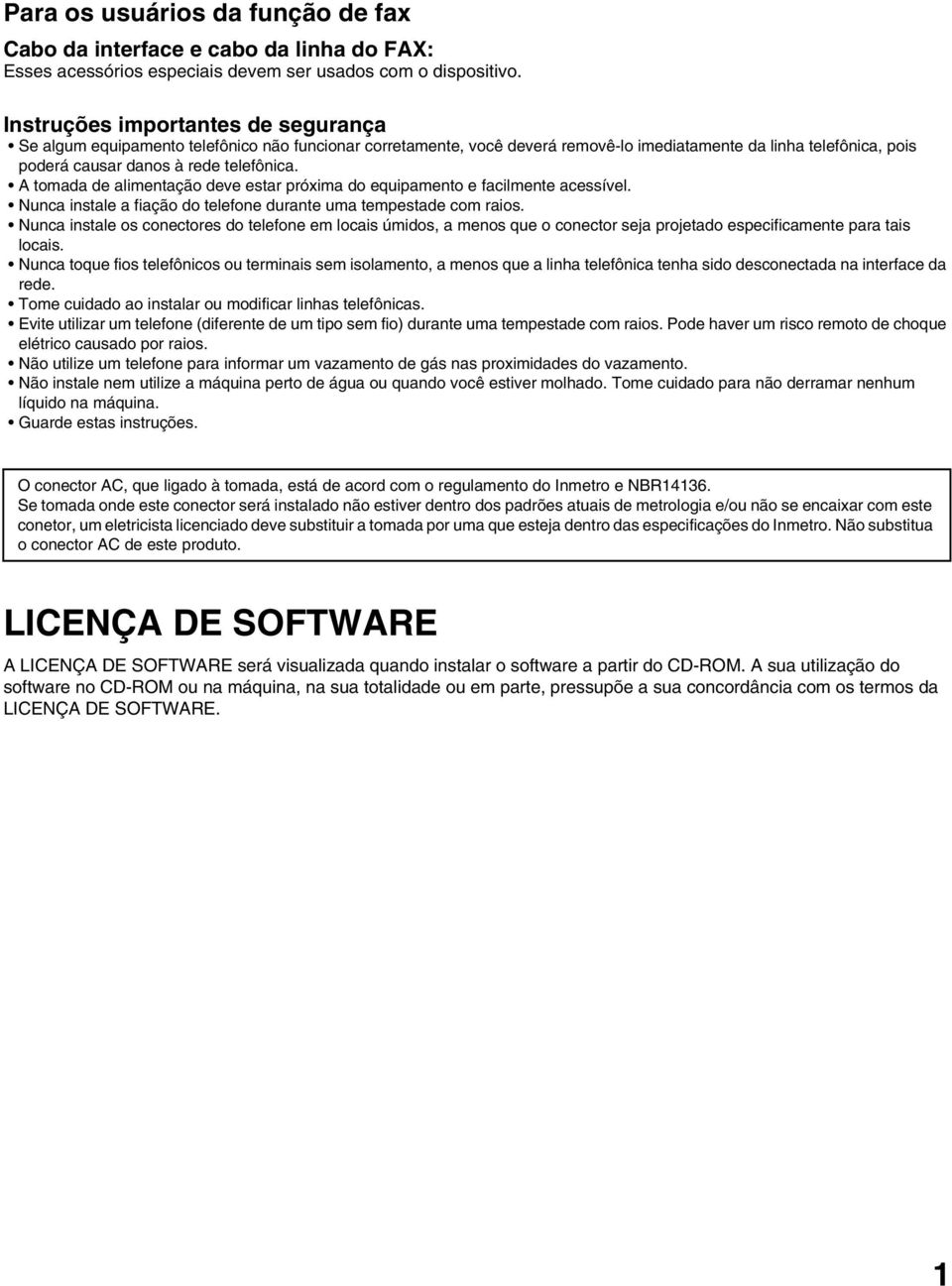 Para os usuários da função de fax

Cabo da interface e cabo da linha do FAX:
Esses acessórios especiais devem ser usados com o dispositivo.

Instruções importantes de segurança
• Se algum equipamento telefônico não funcionar corretamente, você deverá removê-lo imediatamente da linha telefônica, pois poderá causar danos à rede telefônica.
• A tomada de alimentação deve estar próxima do equipamento e facilmente acessível.
• Nunca instale a fiação do telefone durante uma tempestade com raios.
• Nunca instale os conectores do telefone em locais úmidos, a menos que o conector seja projetado especificamente para tais locais.
• Nunca toque fios telefônicos ou terminais sem isolamento, a menos que a linha telefônica tenha sido desconectada na interface da rede.
• Tome cuidado ao instalar ou modificar linhas telefônicas.
• Evite utilizar um telefone (diferente de um tipo sem fio) durante uma tempestade com raios. Pode haver um risco remoto de choque elétrico causado por raios.
• Não utilize um telefone para informar um vazamento de gás nas proximidades do vazamento.
• Não instale nem utilize a máquina perto de água ou quando você estiver molhado. Tome cuidado para não derramar nenhum líquido na máquina.
• Guarde estas instruções.

O conector AC, que ligado à tomada, está de acord com o regulamento do Inmetro e NBR14136.
Se tomada onde este conector será instalado não estiver dentro dos padrões atuais de metrologia e/ou não se encaixar com este conetor, um eletricista licenciado deve substituir a tomada por uma que esteja dentro das especificações do Inmetro. Não substitua o conector AC de este produto.

LICENÇA DE SOFTWARE

A LICENÇA DE SOFTWARE será visualizada quando instalar o software a partir do CD-ROM. A sua utilização do software no CD-ROM ou na máquina, na sua totalidade ou em parte, pressupõe a sua concordância com os termos da LICENÇA DE SOFTWARE.

1